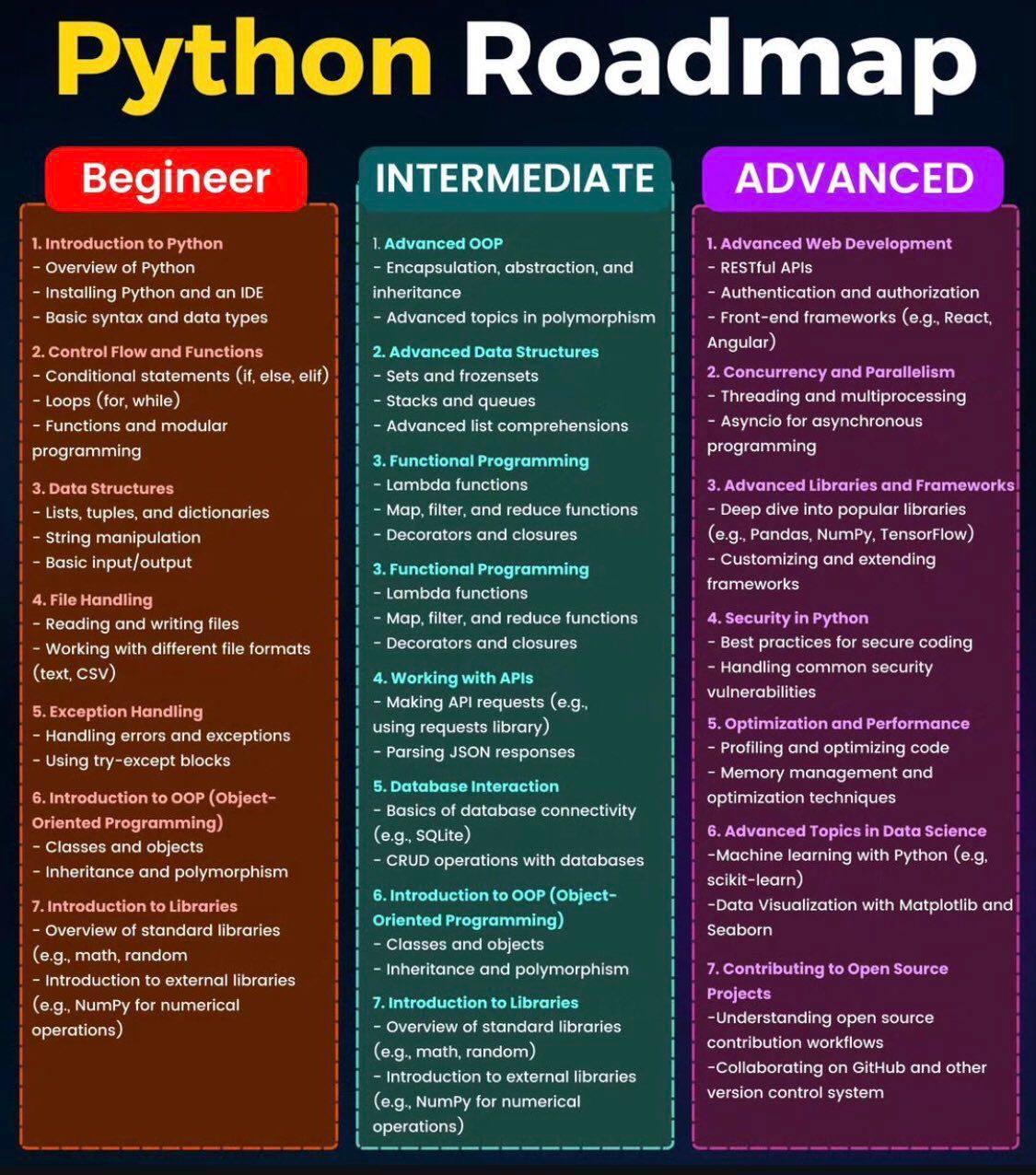 Python Roadmap

Begineer

1. Introduction to Python
- Overview of Python
- Installing Python and an IDE
- Basic syntax and data types

2. Control Flow and Functions
- Conditional statements (if, else, elif)
- Loops (for, while)
- Functions and modular programming

3. Data Structures
- Lists, tuples, and dictionaries
- String manipulation
- Basic input/output

4. File Handling
- Reading and writing files
- Working with different file formats (text, CSV)

5. Exception Handling
- Handling errors and exceptions
- Using try-except blocks

6. Introduction to OOP (Object-Oriented Programming)
- Classes and objects
- Inheritance and polymorphism

7. Introduction to Libraries
- Overview of standard libraries (e.g., math, random
- Introduction to external libraries (e.g., NumPy for numerical operations)

INTERMEDIATE

1. Advanced OOP
- Encapsulation, abstraction, and inheritance
- Advanced topics in polymorphism

2. Advanced Data Structures
- Sets and frozensets
- Stacks and queues
- Advanced list comprehensions

3. Functional Programming
- Lambda functions
- Map, filter, and reduce functions
- Decorators and closures

3. Functional Programming
- Lambda functions
- Map, filter, and reduce functions
- Decorators and closures

4. Working with APIs
- Making API requests (e.g., using requests library)
- Parsing JSON responses

5. Database Interaction
- Basics of database connectivity (e.g., SQLite)
- CRUD operations with databases

6. Introduction to OOP (Object-Oriented Programming)
- Classes and objects
- Inheritance and polymorphism

7. Introduction to Libraries
- Overview of standard libraries (e.g., math, random)
- Introduction to external libraries (e.g., NumPy for numerical operations)

ADVANCED

1. Advanced Web Development
- RESTful APIs
- Authentication and authorization
- Front-end frameworks (e.g., React, Angular)

2. Concurrency and Parallelism
- Threading and multiprocessing
- Asyncio for asynchronous programming

3. Advanced Libraries and Frameworks
- Deep dive into popular libraries (e.g., Pandas, NumPy, TensorFlow)
- Customizing and extending frameworks

4. Security in Python
- Best practices for secure coding
- Handling common security vulnerabilities

5. Optimization and Performance
- Profiling and optimizing code
- Memory management and optimization techniques

6. Advanced Topics in Data Science
-Machine learning with Python (e.g, scikit-learn)
-Data Visualization with Matplotlib and Seaborn

7. Contributing to Open Source Projects
-Understanding open source contribution workflows
-Collaborating on GitHub and other version control system